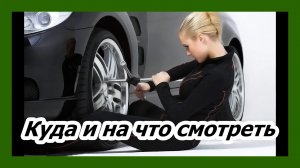 Куда и на что смотреть